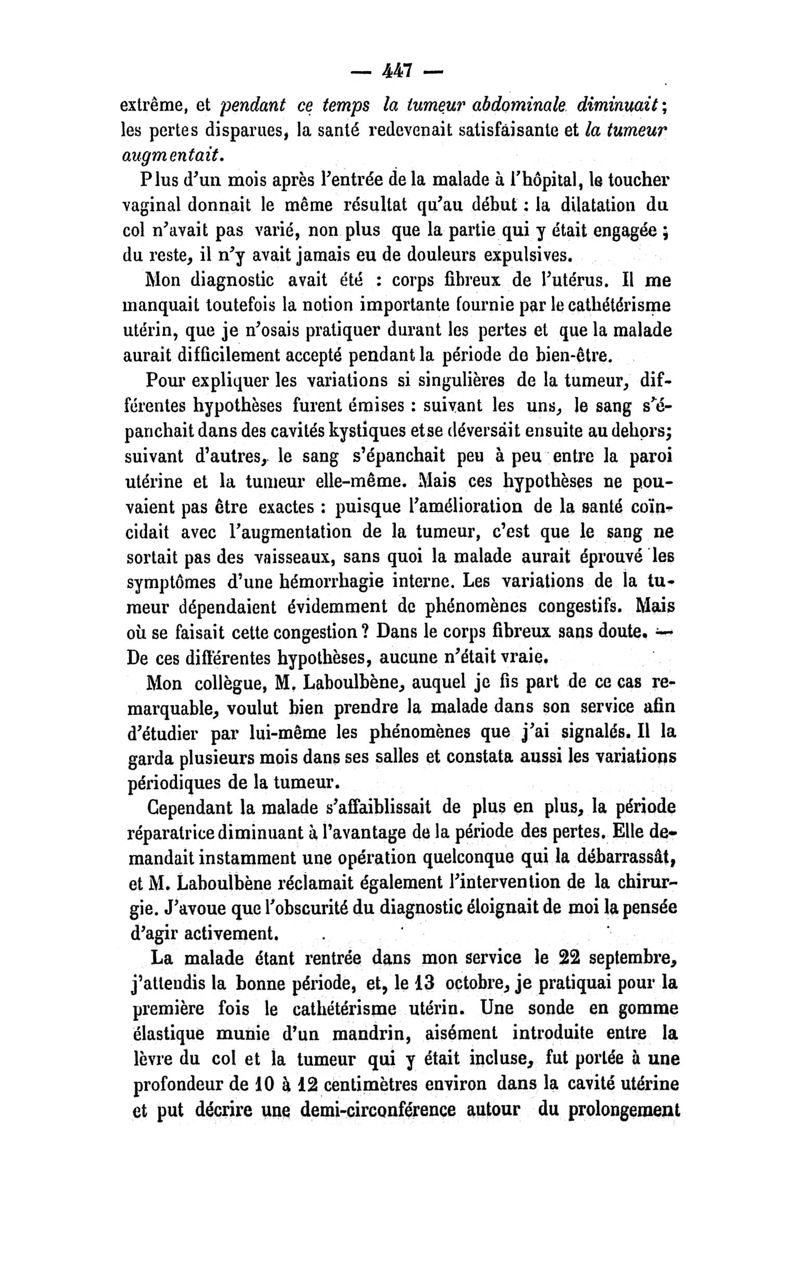 — 447 —

extrême, et pendant ce temps la tumeur abdominale diminuait; les pertes disparues, la santé redevenait satisfaisante et la tumeur augmentait.

Plus d'un mois après l'entrée de la malade à l'hôpital, le toucher vaginal donnait le même résultat qu'au début : la dilatation du col n'avait pas varié, non plus que la partie qui y était engagée ; du reste, il n'y avait jamais eu de douleurs expulsives.

Mon diagnostic avait été : corps fibreux de l'utérus. Il me manquait toutefois la notion importante fournie par le cathétérisme utérin, que je n'osais pratiquer durant les pertes et que la malade aurait difficilement accepté pendant la période de bien-être.

Pour expliquer les variations si singulières de la tumeur, différentes hypothèses furent émises : suivant les uns, le sang s'épanchait dans des cavités kystiques et se déversait ensuite au dehors; suivant d'autres, le sang s'épanchait peu à peu entre la paroi utérine et la tumeur elle-même. Mais ces hypothèses ne pouvaient pas être exactes : puisque l'amélioration de la santé coïncidait avec l'augmentation de la tumeur, c'est que le sang ne sortait pas des vaisseaux, sans quoi la malade aurait éprouvé les symptômes d'une hémorrhagie interne. Les variations de la tumeur dépendaient évidemment de phénomènes congestifs. Mais où se faisait cette congestion ? Dans le corps fibreux sans doute. — De ces différentes hypothèses, aucune n'était vraie.

Mon collègue, M. Laboulbène, auquel je fis part de ce cas remarquable, voulut bien prendre la malade dans son service afin d'étudier par lui-même les phénomènes que j'ai signalés. Il la garda plusieurs mois dans ses salles et constata aussi les variations périodiques de la tumeur.

Cependant la malade s'affaiblissait de plus en plus, la période réparatrice diminuant à l'avantage de la période des pertes. Elle demandait instamment une opération quelconque qui la débarrassât, et M. Laboulbène réclamait également l'intervention de la chirurgie. J'avoue que l'obscurité du diagnostic éloignait de moi la pensée d'agir activement.

La malade étant rentrée dans mon service le 22 septembre, j'attendis la bonne période, et, le 13 octobre, je pratiquai pour la première fois le cathétérisme utérin. Une sonde en gomme élastique munie d'un mandrin, aisément introduite entre la lèvre du col et la tumeur qui y était incluse, fut portée à une profondeur de 10 à 12 centimètres environ dans la cavité utérine et put décrire une demi-circonférence autour du prolongement